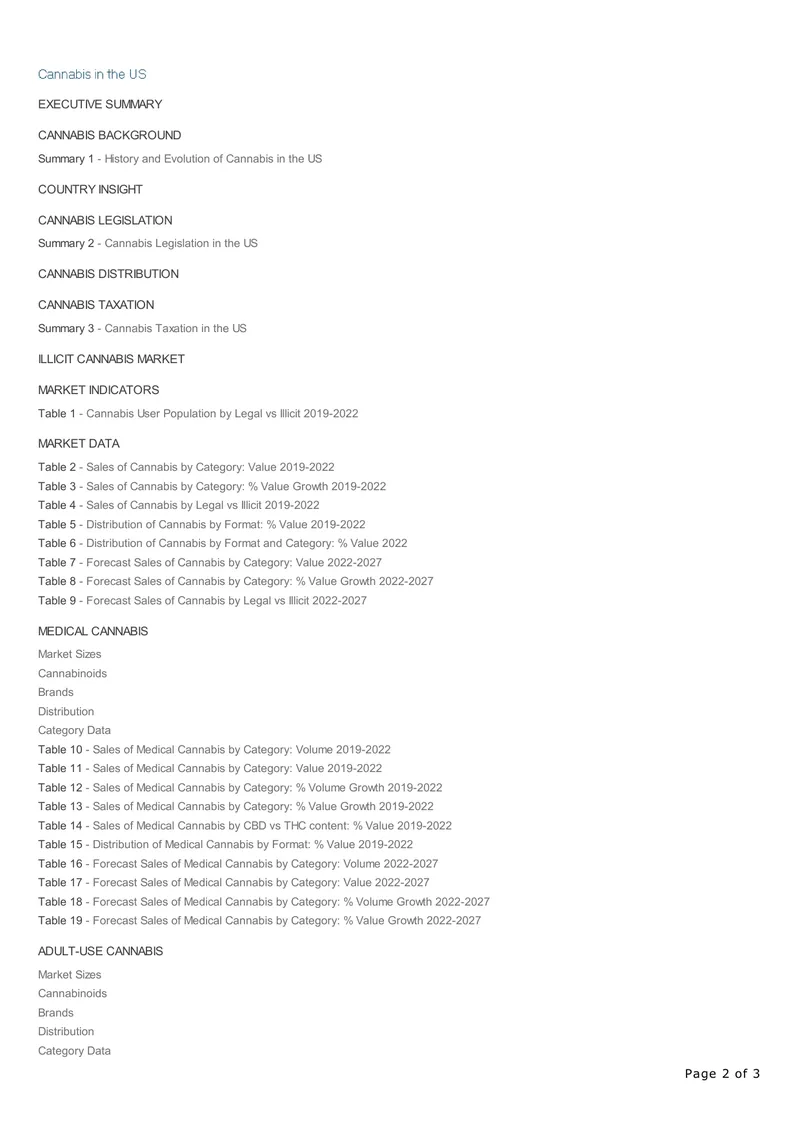 Cannabis in the US

EXECUTIVE SUMMARY

CANNABIS BACKGROUND

Summary 1 - History and Evolution of Cannabis in the US

COUNTRY INSIGHT

CANNABIS LEGISLATION

Summary 2 - Cannabis Legislation in the US

CANNABIS DISTRIBUTION

CANNABIS TAXATION

Summary 3 - Cannabis Taxation in the US

ILLICIT CANNABIS MARKET

MARKET INDICATORS

Table 1 - Cannabis User Population by Legal vs Illicit 2019-2022

MARKET DATA

Table 2 - Sales of Cannabis by Category: Value 2019-2022
Table 3 - Sales of Cannabis by Category: % Value Growth 2019-2022
Table 4 - Sales of Cannabis by Legal vs Illicit 2019-2022
Table 5 - Distribution of Cannabis by Format: % Value 2019-2022
Table 6 - Distribution of Cannabis by Format and Category: % Value 2022
Table 7 - Forecast Sales of Cannabis by Category: Value 2022-2027
Table 8 - Forecast Sales of Cannabis by Category: % Value Growth 2022-2027
Table 9 - Forecast Sales of Cannabis by Legal vs Illicit 2022-2027

MEDICAL CANNABIS

Market Sizes
Cannabinoids
Brands
Distribution
Category Data
Table 10 - Sales of Medical Cannabis by Category: Volume 2019-2022
Table 11 - Sales of Medical Cannabis by Category: Value 2019-2022
Table 12 - Sales of Medical Cannabis by Category: % Volume Growth 2019-2022
Table 13 - Sales of Medical Cannabis by Category: % Value Growth 2019-2022
Table 14 - Sales of Medical Cannabis by CBD vs THC content: % Value 2019-2022
Table 15 - Distribution of Medical Cannabis by Format: % Value 2019-2022
Table 16 - Forecast Sales of Medical Cannabis by Category: Volume 2022-2027
Table 17 - Forecast Sales of Medical Cannabis by Category: Value 2022-2027
Table 18 - Forecast Sales of Medical Cannabis by Category: % Volume Growth 2022-2027
Table 19 - Forecast Sales of Medical Cannabis by Category: % Value Growth 2022-2027

ADULT-USE CANNABIS

Market Sizes
Cannabinoids
Brands
Distribution
Category Data

Page 2 of 3